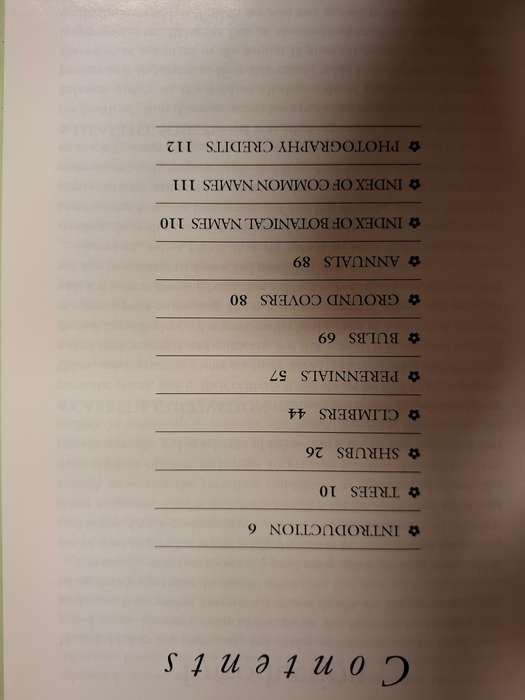 Contents

INTRODUCTION 6

TREES 10

SHRUBS 26

CLIMBERS 44

PERENNIALS 57

BULBS 69

GROUND COVERS 80

ANNUALS 89

INDEX OF BOTANICAL NAMES 110

INDEX OF COMMON NAMES 111

PHOTOGRAPHY CREDITS 112